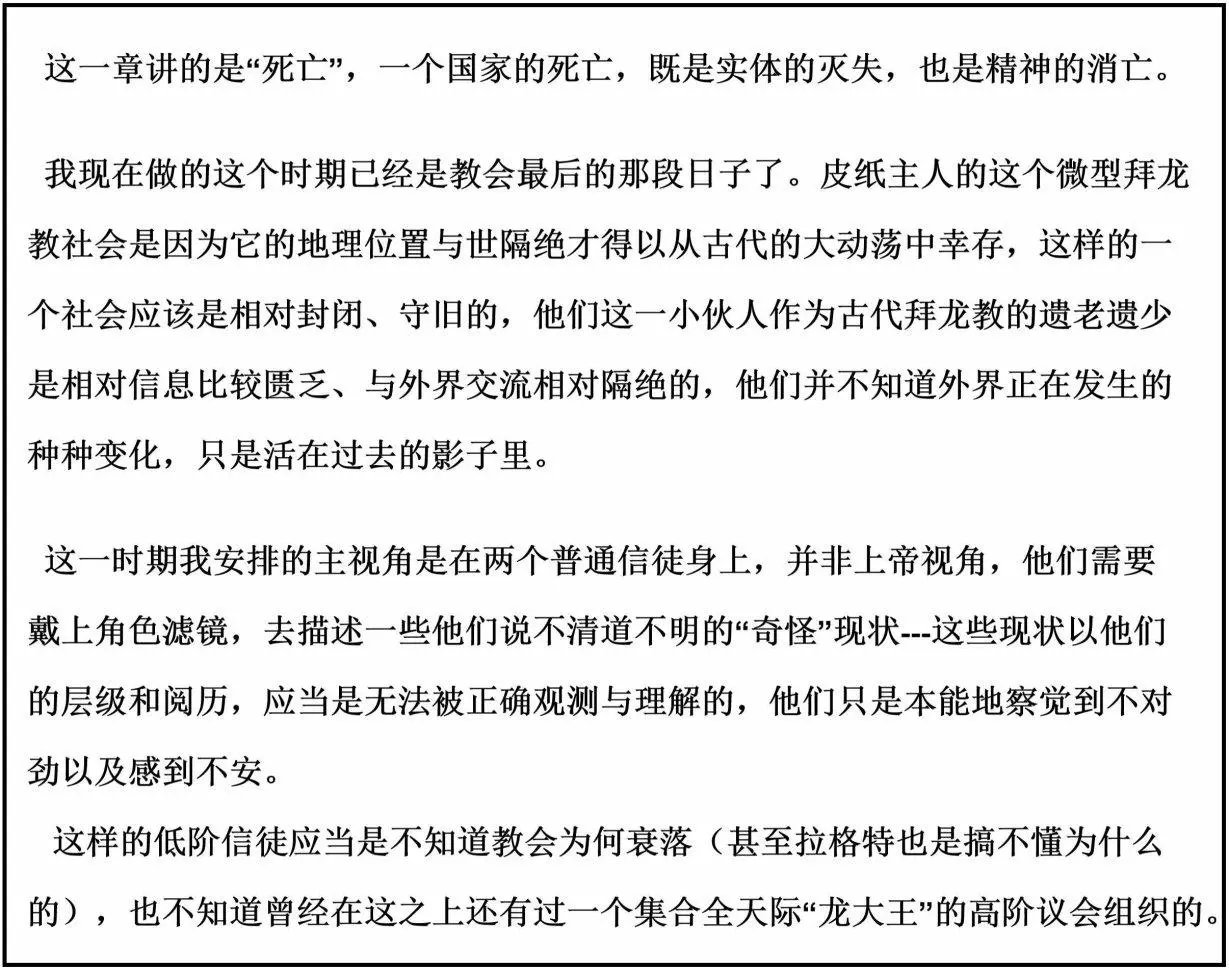 这一章讲的是“死亡”，一个国家的死亡，既是实体的灭失，也是精神的消亡。

我现在做的这个时期已经是教会最后的那段日子了。皮纸主人的这个微型拜龙教社会是因为它的地理位置与世隔绝才得以从古代的大动荡中幸存，这样的一个社会应该是相对封闭、守旧的，他们这一小伙人作为古代拜龙教的遗老遗少是相对信息比较匮乏、与外界交流相对隔绝的，他们并不知道外界正在发生的种种变化，只是活在过去的影子里。

这一时期我安排的主视角是在两个普通信徒身上，并非上帝视角，他们需要戴上角色滤镜，去描述一些他们说不清道不明的“奇怪”现状---这些现状以他们的层级和阅历，应当是无法被正确观测与理解的，他们只是本能地察觉到不对劲以及感到不安。

这样的低阶信徒应当是不知道教会为何衰落（甚至拉格特也是搞不懂为什么的），也不知道曾经在这之上还有过一个集合全天际“龙大王”的高阶议会组织的。